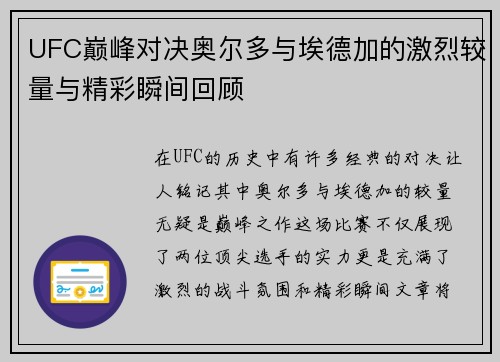 UFC巅峰对决奥尔多与埃德加的激烈较量与精彩瞬间回顾

在UFC的历史中有许多经典的对决让人铭记其中奥尔多与埃德加的较量无疑是巅峰之作这场比赛不仅展现了两位顶尖选手的实力更是充满了激烈的战斗氛围和精彩瞬间文章将